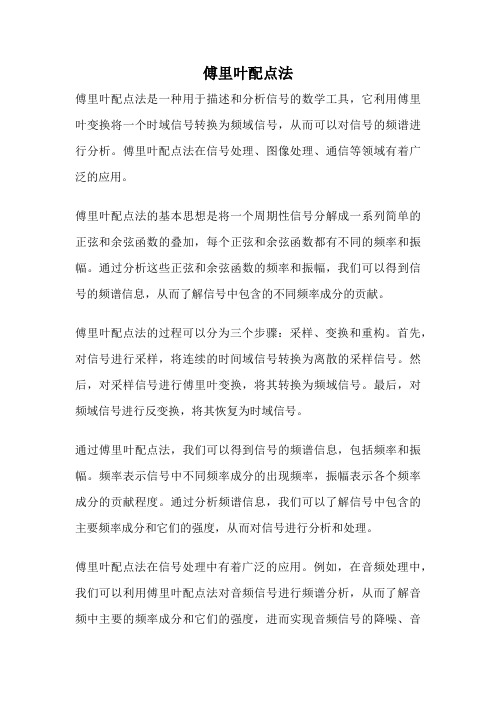 傅里叶配点法

傅里叶配点法是一种用于描述和分析信号的数学工具，它利用傅里叶变换将一个时域信号转换为频域信号，从而可以对信号的频谱进行分析。傅里叶配点法在信号处理、图像处理、通信等领域有着广泛的应用。

傅里叶配点法的基本思想是将一个周期性信号分解成一系列简单的正弦和余弦函数的叠加，每个正弦和余弦函数都有不同的频率和振幅。通过分析这些正弦和余弦函数的频率和振幅，我们可以得到信号的频谱信息，从而了解信号中包含的不同频率成分的贡献。

傅里叶配点法的过程可以分为三个步骤：采样、变换和重构。首先，对信号进行采样，将连续的时间域信号转换为离散的采样信号。然后，对采样信号进行傅里叶变换，将其转换为频域信号。最后，对频域信号进行反变换，将其恢复为时域信号。

通过傅里叶配点法，我们可以得到信号的频谱信息，包括频率和振幅。频率表示信号中不同频率成分的出现频率，振幅表示各个频率成分的贡献程度。通过分析频谱信息，我们可以了解信号中包含的主要频率成分和它们的强度，从而对信号进行分析和处理。

傅里叶配点法在信号处理中有着广泛的应用。例如，在音频处理中，我们可以利用傅里叶配点法对音频信号进行频谱分析，从而了解音频中主要的频率成分和它们的强度，进而实现音频信号的降噪、音